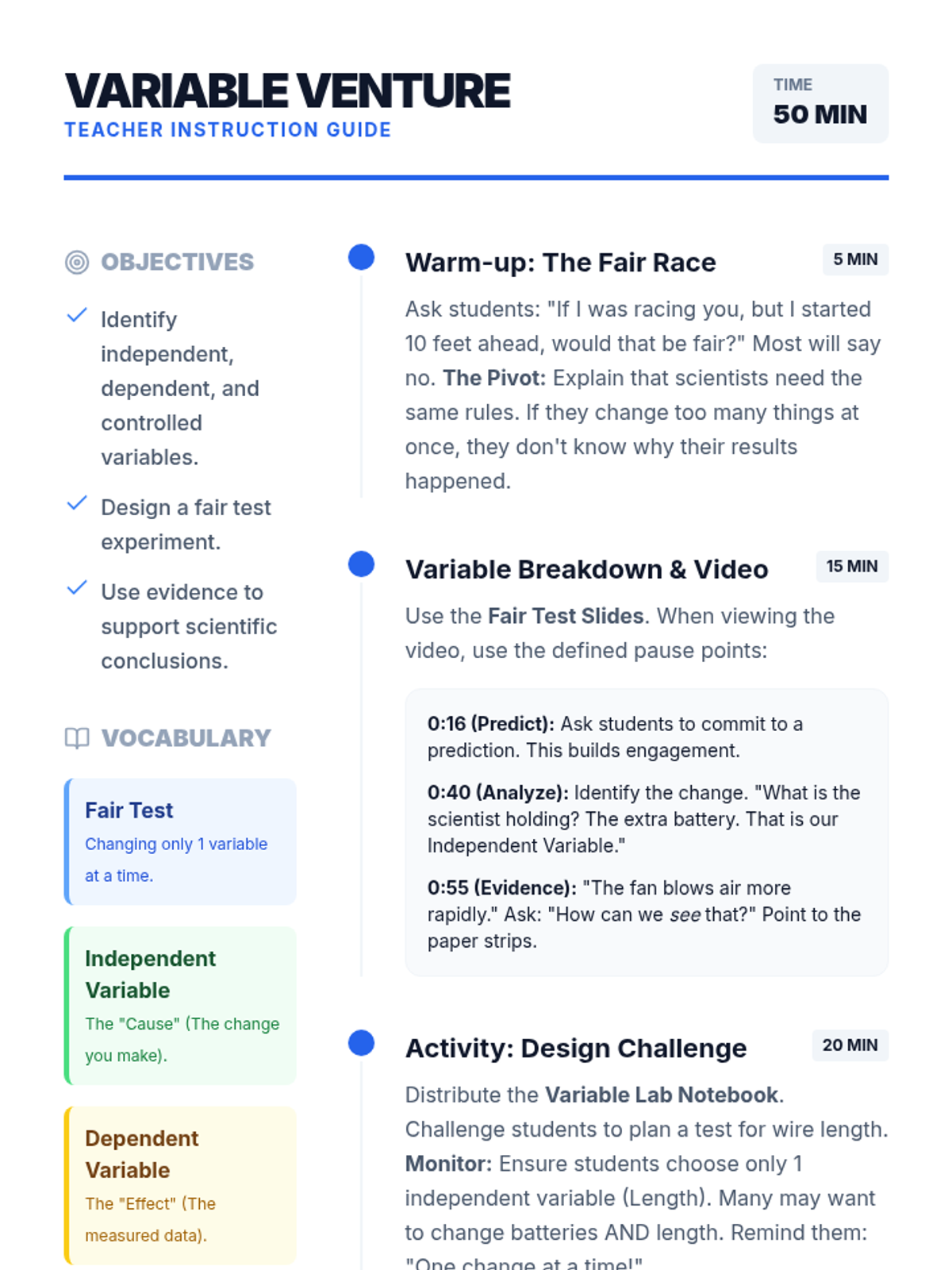 VARIABLE VENTURE
TEACHER INSTRUCTION GUIDE

TIME
50 MIN

OBJECTIVES

✓ Identify independent, dependent, and controlled variables.

✓ Design a fair test experiment.

✓ Use evidence to support scientific conclusions.

VOCABULARY

Fair Test
Changing only 1 variable at a time.

Independent Variable
The "Cause" (The change you make).

Dependent Variable
The "Effect" (The measured data).

Warm-up: The Fair Race
5 MIN

Ask students: "If I was racing you, but I started 10 feet ahead, would that be fair?" Most will say no. The Pivot: Explain that scientists need the same rules. If they change too many things at once, they don't know why their results happened.

Variable Breakdown & Video
15 MIN

Use the Fair Test Slides. When viewing the video, use the defined pause points:

0:16 (Predict): Ask students to commit to a prediction. This builds engagement.

0:40 (Analyze): Identify the change. "What is the scientist holding? The extra battery. That is our Independent Variable."

0:55 (Evidence): "The fan blows air more rapidly." Ask: "How can we see that?" Point to the paper strips.

Activity: Design Challenge
20 MIN

Distribute the Variable Lab Notebook. Challenge students to plan a test for wire length. Monitor: Ensure students choose only 1 independent variable (Length). Many may want to change batteries AND length. Remind them: "One change at a time!"